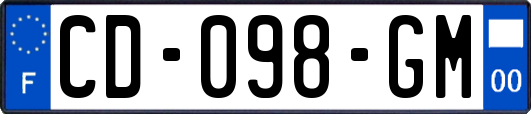 F
CD-098-GM
00